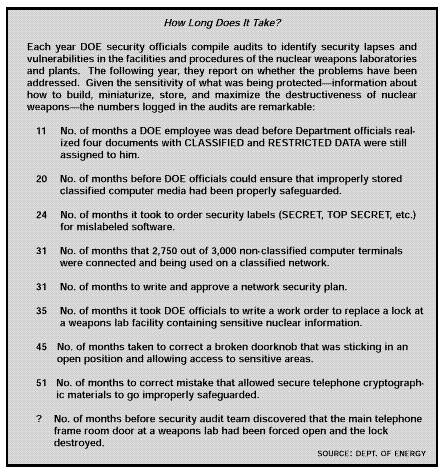 How Long Does It Take?

Each year DOE security officials compile audits to identify security lapses and vulnerabilities in the facilities and procedures of the nuclear weapons laboratories and plants. The following year, they report on whether the problems have been addressed. Given the sensitivity of what was being protected—information about how to build, miniaturize, store, and maximize the destructiveness of nuclear weapons—the numbers logged in the audits are remarkable:

11 No. of months a DOE employee was dead before Department officials realized four documents with CLASSIFIED and RESTRICTED DATA were still assigned to him.

20 No. of months before DOE officials could ensure that improperly stored classified computer media had been properly safeguarded.

24 No. of months it took to order security labels (SECRET, TOP SECRET, etc.) for mislabeled software.

31 No. of months that 2,750 out of 3,000 non-classified computer terminals were connected and being used on a classified network.

31 No. of months to write and approve a network security plan.

35 No. of months it took DOE officials to write a work order to replace a lock at a weapons lab facility containing sensitive nuclear information.

45 No. of months taken to correct a broken doorknob that was sticking in an open position and allowing access to sensitive areas.

51 No. of months to correct mistake that allowed secure telephone cryptographic materials to go improperly safeguarded.

? No. of months before security audit team discovered that the main telephone frame room door at a weapons lab had been forced open and the lock destroyed.

SOURCE: DEPT. OF ENERGY